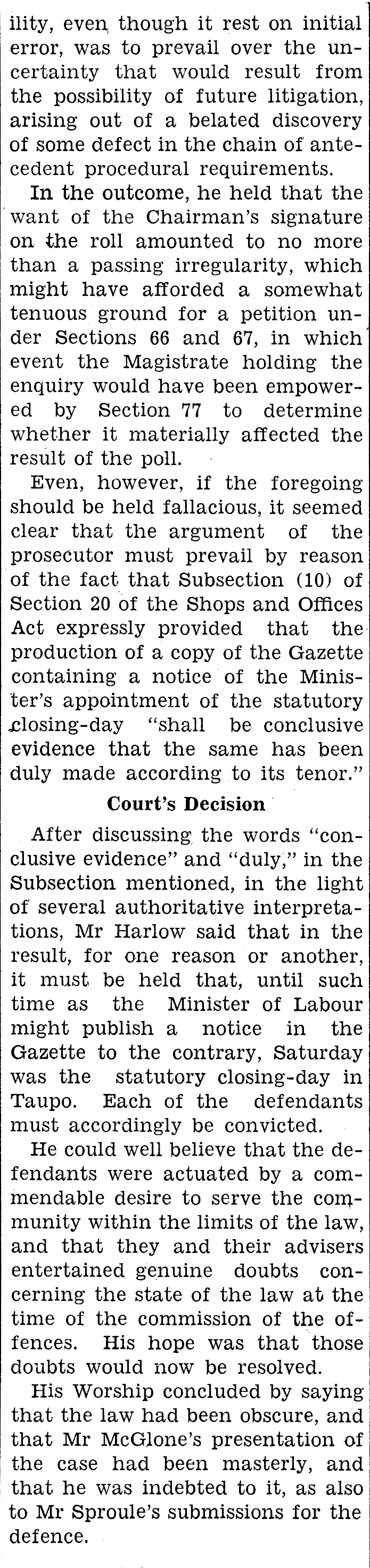 ility, even though it rest on initial error, was to prevail over the uncertainty that would result from the possibility of future litigation, arising out of a belated discovery of some defect in the chain of antecedent procedural requirements.

In the outcome, he held that the want of the Chairman's signature on the roll amounted to no more than a passing irregularity, which might have afforded a somewhat tenuous ground for a petition under Sections 66 and 67, in which event the Magistrate holding the enquiry would have been empowered by Section 77 to determine whether it materially affected the result of the poll.

Even, however, if the foregoing should be held fallacious, it seemed clear that the argument of the prosecutor must prevail by reason of the fact that Subsection (10) of Section 20 of the Shops and Offices Act expressly provided that the production of a copy of the Gazette containing a notice of the Minister's appointment of the statutory closing-day "shall be conclusive evidence that the same has been duly made according to its tenor."

Court's Decision

After discussing the words "conclusive evidence" and "duly," in the Subsection mentioned, in the light of several authoritative interpretations, Mr Harlow said that in the result, for one reason or another, it must be held that, until such time as the Minister of Labour might publish a notice in the Gazette to the contrary, Saturday was the statutory closing-day in Taupo. Each of the defendants must accordingly be convicted.

He could well believe that the defendants were actuated by a commendable desire to serve the community within the limits of the law, and that they and their advisers entertained genuine doubts concerning the state of the law at the time of the commission of the offences. His hope was that those doubts would now be resolved.

His Worship concluded by saying that the law had been obscure, and that Mr McGlone's presentation of the case had been masterly, and that he was indebted to it, as also to Mr Sproule's submissions for the defence.